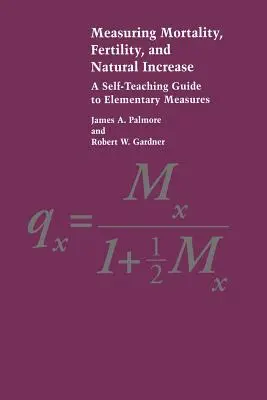 Measuring Mortality, Fertility, and Natural Increase

A Self-Teaching Guide to Elementary Measures

James A. Palmore
and
Robert W. Gardner

$q_x = \frac{M_x}{1+\frac{1}{2}M_x}$